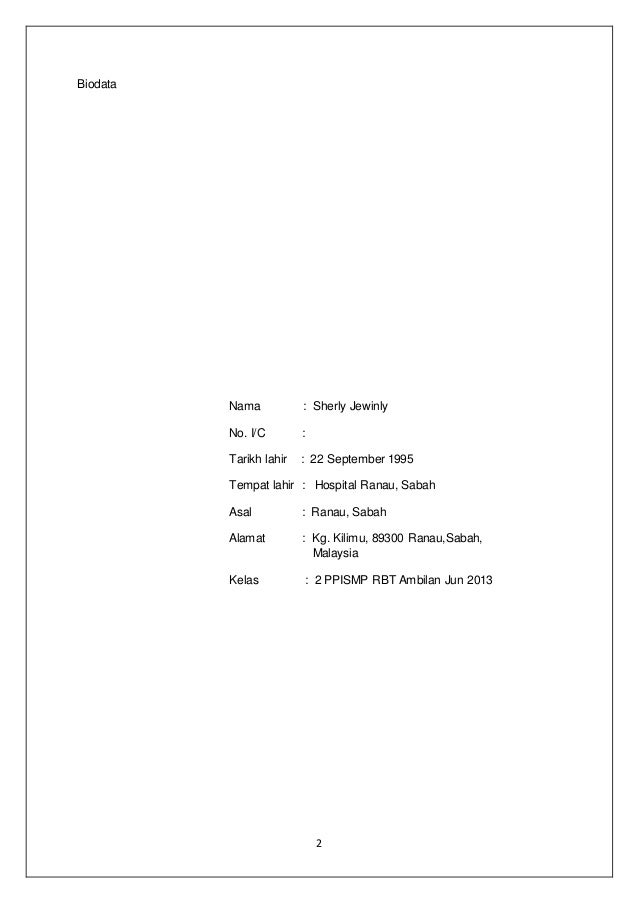 Biodata

Nama : Sherly Jewinly

No. I/C :

Tarikh lahir : 22 September 1995

Tempat lahir : Hospital Ranau, Sabah

Asal : Ranau, Sabah

Alamat : Kg. Kilimu, 89300 Ranau,Sabah, Malaysia

Kelas : 2 PPISMP RBT Ambilan Jun 2013

2